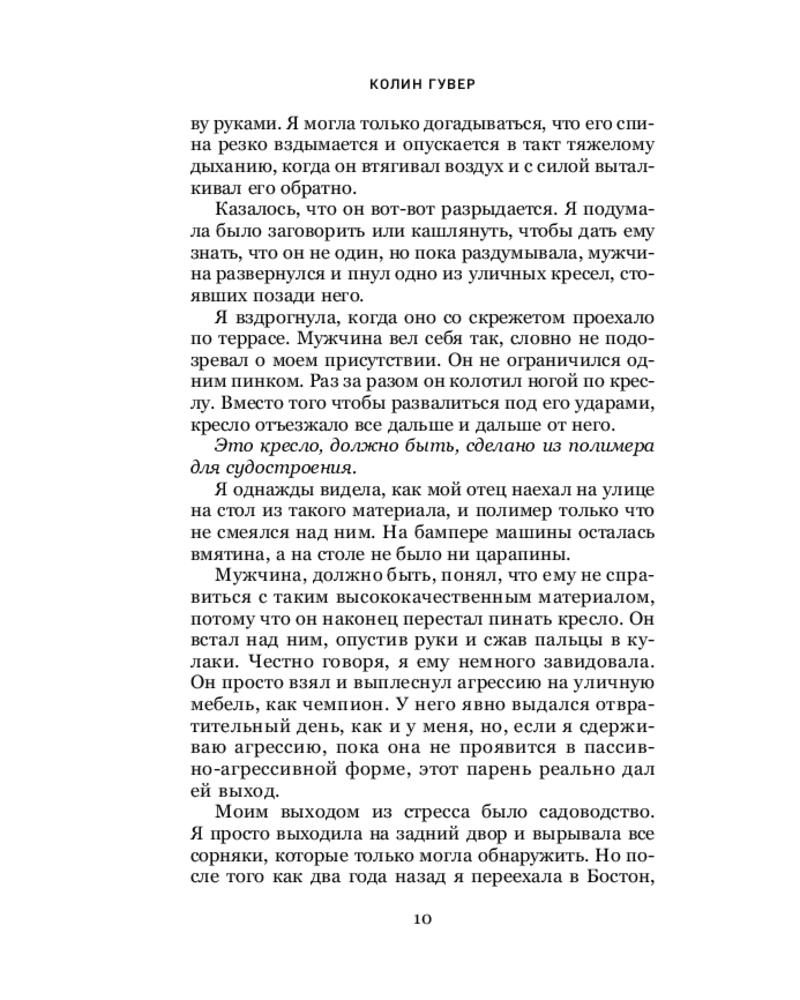 КОЛИН ГУВЕР

ву руками. Я могла только догадываться, что его спина резко вздымается и опускается в такт тяжелому дыханию, когда он втягивал воздух и с силой выталкивал его обратно.

Казалось, что он вот-вот разрыдается. Я подумала было заговорить или кашлянуть, чтобы дать ему знать, что он не один, но пока раздумывала, мужчина развернулся и пнул одно из уличных кресел, стоявших позади него.

Я вздрогнула, когда оно со скрежетом проехало по террасе. Мужчина вел себя так, словно не подозревал о моем присутствии. Он не ограничился одним пинком. Раз за разом он колотил ногой по креслу. Вместо того чтобы развалиться под его ударами, кресло отъезжало все дальше и дальше от него.

Это кресло, должно быть, сделано из полимера для судостроения.

Я однажды видела, как мой отец наехал на улице на стол из такого материала, и полимер только что не смеялся над ним. На бампере машины осталась вмятина, а на столе не было ни царапины.

Мужчина, должно быть, понял, что ему не справиться с таким высококачественным материалом, потому что он наконец перестал пинать кресло. Он встал над ним, опустив руки и сжав пальцы в кулаки. Честно говоря, я ему немного завидовала. Он просто взял и выплеснул агрессию на уличную мебель, как чемпион. У него явно выдался отвратительный день, как и у меня, но, если я сдерживаю агрессию, пока она не проявится в пассивно-агрессивной форме, этот парень реально дал ей выход.

Моим выходом из стресса было садоводство. Я просто выходила на задний двор и вырывала все сорняки, которые только могла обнаружить. Но после того как два года назад я переехала в Бостон,

10